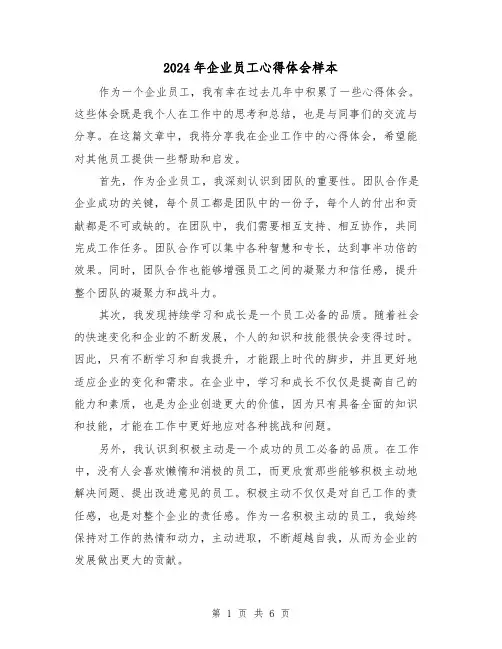 2024年企业员工心得体会样本

作为一个企业员工，我有幸在过去几年中积累了一些心得体会。这些体会既是我个人在工作中的思考和总结，也是与同事们的交流与分享。在这篇文章中，我将分享我在企业工作中的心得体会，希望能对其他员工提供一些帮助和启发。

首先，作为企业员工，我深刻认识到团队的重要性。团队合作是企业成功的关键，每个员工都是团队中的一份子，每个人的付出和贡献都是不可或缺的。在团队中，我们需要相互支持、相互协作，共同完成工作任务。团队合作可以集中各种智慧和专长，达到事半功倍的效果。同时，团队合作也能够增强员工之间的凝聚力和信任感，提升整个团队的凝聚力和战斗力。

其次，我发现持续学习和成长是一个员工必备的品质。随着社会的快速变化和企业的不断发展，个人的知识和技能很快会变得过时。因此，只有不断学习和自我提升，才能跟上时代的脚步，并且更好地适应企业的变化和需求。在企业中，学习和成长不仅仅是提高自己的能力和素质，也是为企业创造更大的价值，因为只有具备全面的知识和技能，才能在工作中更好地应对各种挑战和问题。

另外，我认识到积极主动是一个成功的员工必备的品质。在工作中，没有人会喜欢懒惰和消极的员工，而更欣赏那些能够积极主动地解决问题、提出改进意见的员工。积极主动不仅仅是对自己工作的责任感，也是对整个企业的责任感。作为一名积极主动的员工，我始终保持对工作的热情和动力，主动进取，不断超越自我，从而为企业的发展做出更大的贡献。

第 1 页 共 6 页